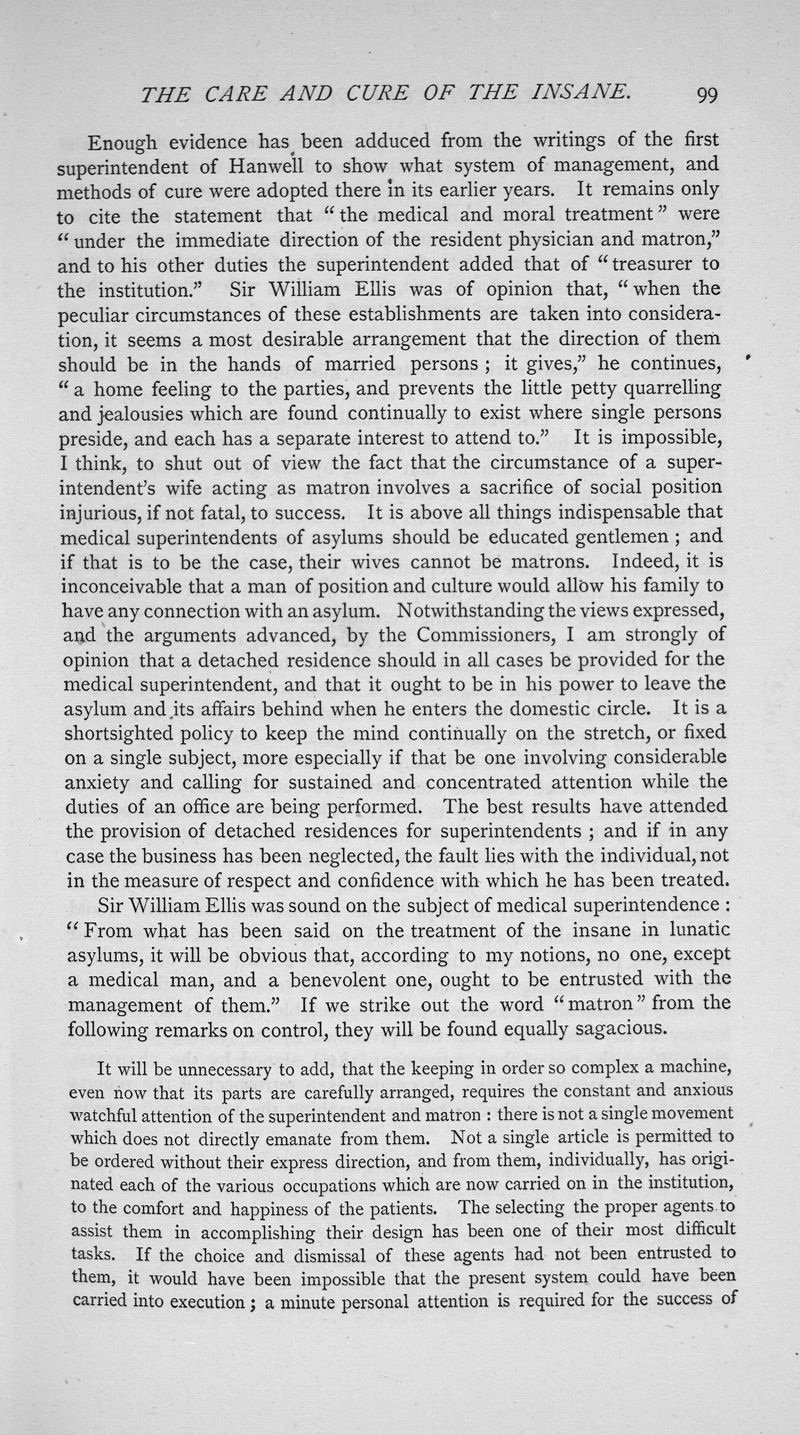 THE CARE AND CURE OF THE INSANE. 99

Enough evidence has been adduced from the writings of the first superintendent of Hanwell to show what system of management, and methods of cure were adopted there in its earlier years. It remains only to cite the statement that "the medical and moral treatment" were "under the immediate direction of the resident physician and matron," and to his other duties the superintendent added that of "treasurer to the institution." Sir William Ellis was of opinion that, "when the peculiar circumstances of these establishments are taken into consideration, it seems a most desirable arrangement that the direction of them should be in the hands of married persons; it gives," he continues, "a home feeling to the parties, and prevents the little petty quarrelling and jealousies which are found continually to exist where single persons preside, and each has a separate interest to attend to." It is impossible, I think, to shut out of view the fact that the circumstance of a superintendent's wife acting as matron involves a sacrifice of social position injurious, if not fatal, to success. It is above all things indispensable that medical superintendents of asylums should be educated gentlemen; and if that is to be the case, their wives cannot be matrons. Indeed, it is inconceivable that a man of position and culture would allow his family to have any connection with an asylum. Notwithstanding the views expressed, and the arguments advanced, by the Commissioners, I am strongly of opinion that a detached residence should in all cases be provided for the medical superintendent, and that it ought to be in his power to leave the asylum and its affairs behind when he enters the domestic circle. It is a shortsighted policy to keep the mind continually on the stretch, or fixed on a single subject, more especially if that be one involving considerable anxiety and calling for sustained and concentrated attention while the duties of an office are being performed. The best results have attended the provision of detached residences for superintendents; and if in any case the business has been neglected, the fault lies with the individual, not in the measure of respect and confidence with which he has been treated.

Sir William Ellis was sound on the subject of medical superintendence: "From what has been said on the treatment of the insane in lunatic asylums, it will be obvious that, according to my notions, no one, except a medical man, and a benevolent one, ought to be entrusted with the management of them." If we strike out the word "matron" from the following remarks on control, they will be found equally sagacious.

It will be unnecessary to add, that the keeping in order so complex a machine, even now that its parts are carefully arranged, requires the constant and anxious watchful attention of the superintendent and matron: there is not a single movement which does not directly emanate from them. Not a single article is permitted to be ordered without their express direction, and from them, individually, has originated each of the various occupations which are now carried on in the institution, to the comfort and happiness of the patients. The selecting the proper agents to assist them in accomplishing their design has been one of their most difficult tasks. If the choice and dismissal of these agents had not been entrusted to them, it would have been impossible that the present system could have been carried into execution; a minute personal attention is required for the success of